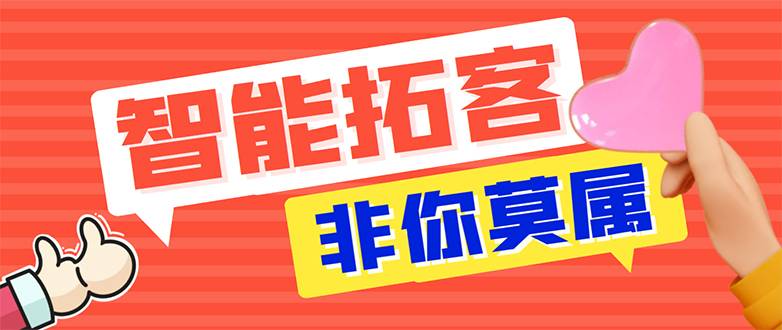 智能拓客

非你莫属